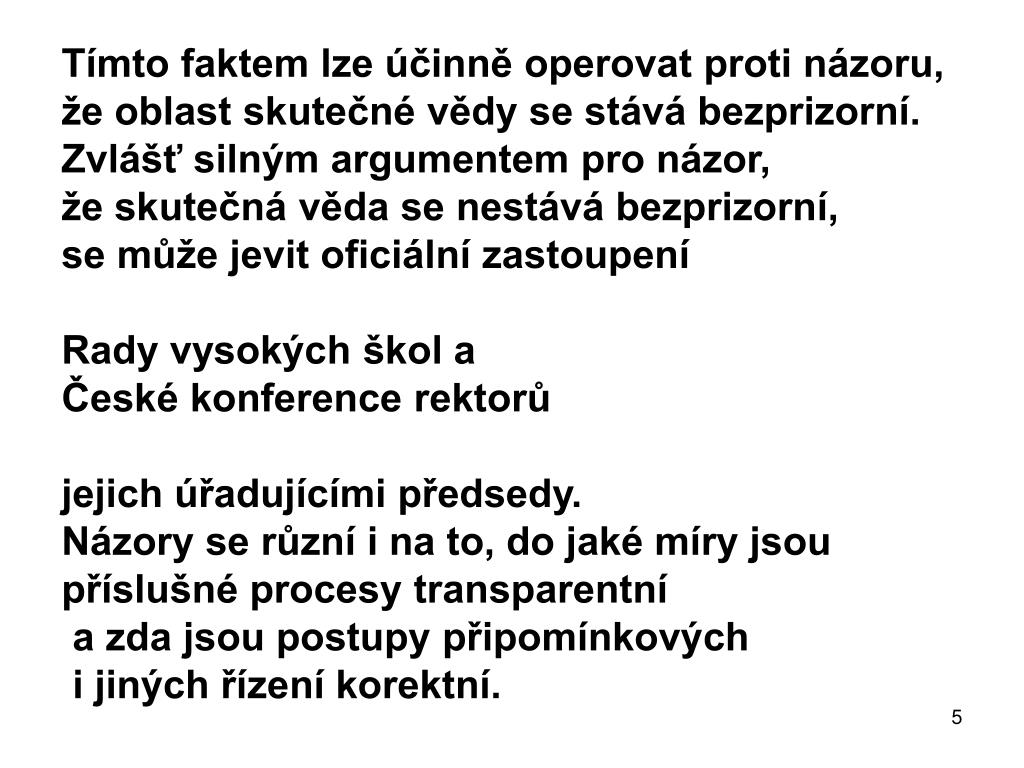 Tímto faktem lze účinně operovat proti názoru, že oblast skutečné vědy se stává bezprizorní. Zvlášť silným argumentem pro názor, že skutečná věda se nestává bezprizorní, se může jevit oficiální zastoupení

Rady vysokých škol a České konference rektorů

jejich úřadujícími předsedy. Názory se různí i na to, do jaké míry jsou příslušné procesy transparentní a zda jsou postupy připomínkových i jiných řízení korektní.

5